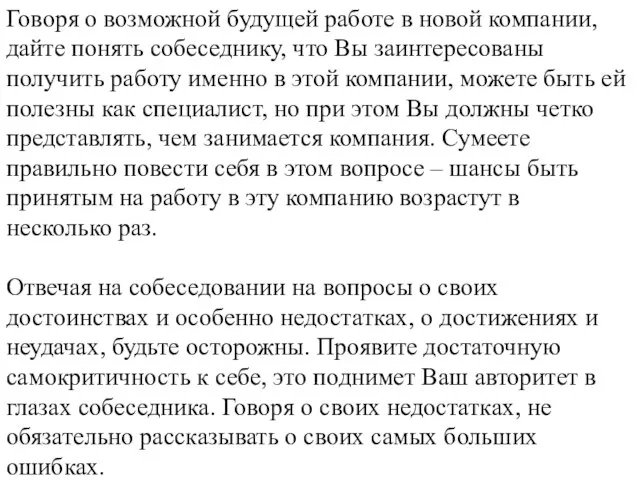 Говоря о возможной будущей работе в новой компании, дайте понять собеседнику, что Вы заинтересованы получить работу именно в этой компании, можете быть ей полезны как специалист, но при этом Вы должны четко представлять, чем занимается компания. Сумеете правильно повести себя в этом вопросе – шансы быть принятым на работу в эту компанию возрастут в несколько раз.

Отвечая на собеседовании на вопросы о своих достоинствах и особенно недостатках, о достижениях и неудачах, будьте осторожны. Проявите достаточную самокритичность к себе, это поднимет Ваш авторитет в глазах собеседника. Говоря о своих недостатках, не обязательно рассказывать о своих самых больших ошибках.